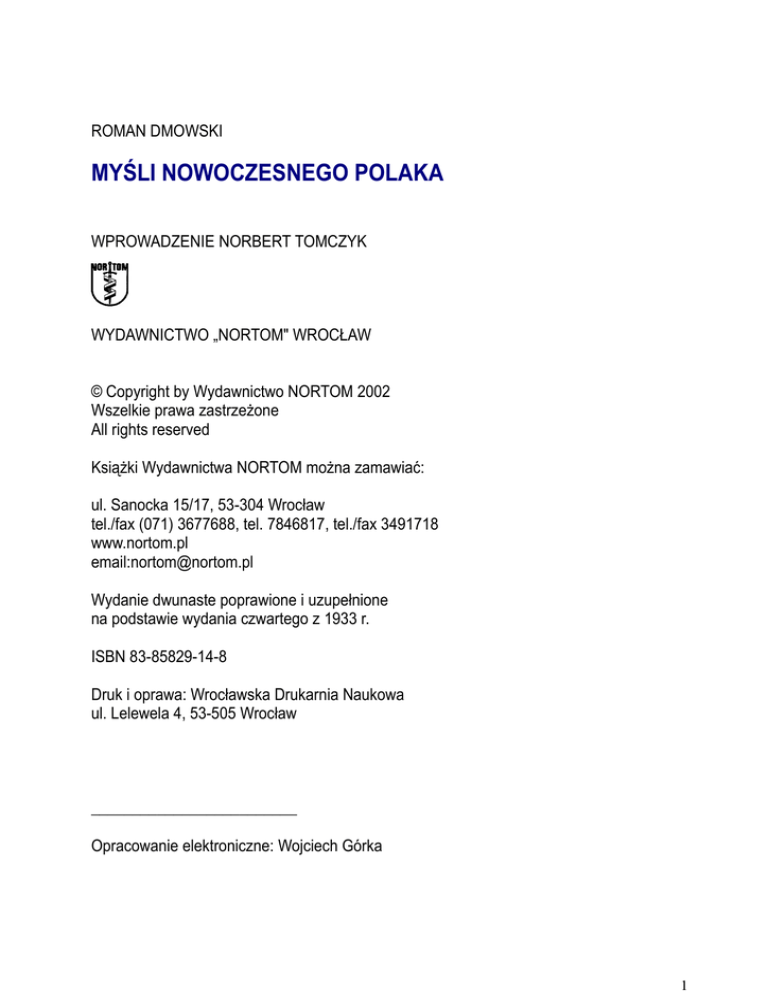 ROMAN DMOWSKI

MYŚLI NOWOCZESNEGO POLAKA

WPROWADZENIE NORBERT TOMCZYK

NORTOM

WYDAWNICTWO „NORTOM" WROCŁAW

© Copyright by Wydawnictwo NORTOM 2002
Wszelkie prawa zastrzeżone
All rights reserved

Książki Wydawnictwa NORTOM można zamawiać:

ul. Sanocka 15/17, 53-304 Wrocław
tel./fax (071) 3677688, tel. 7846817, tel./fax 3491718
www.nortom.pl
email:nortom@nortom.pl

Wydanie dwunaste poprawione i uzupełnione
na podstawie wydania czwartego z 1933 r.

ISBN 83-85829-14-8

Druk i oprawa: Wrocławska Drukarnia Naukowa
ul. Lelewela 4, 53-505 Wrocław

Opracowanie elektroniczne: Wojciech Górka

1